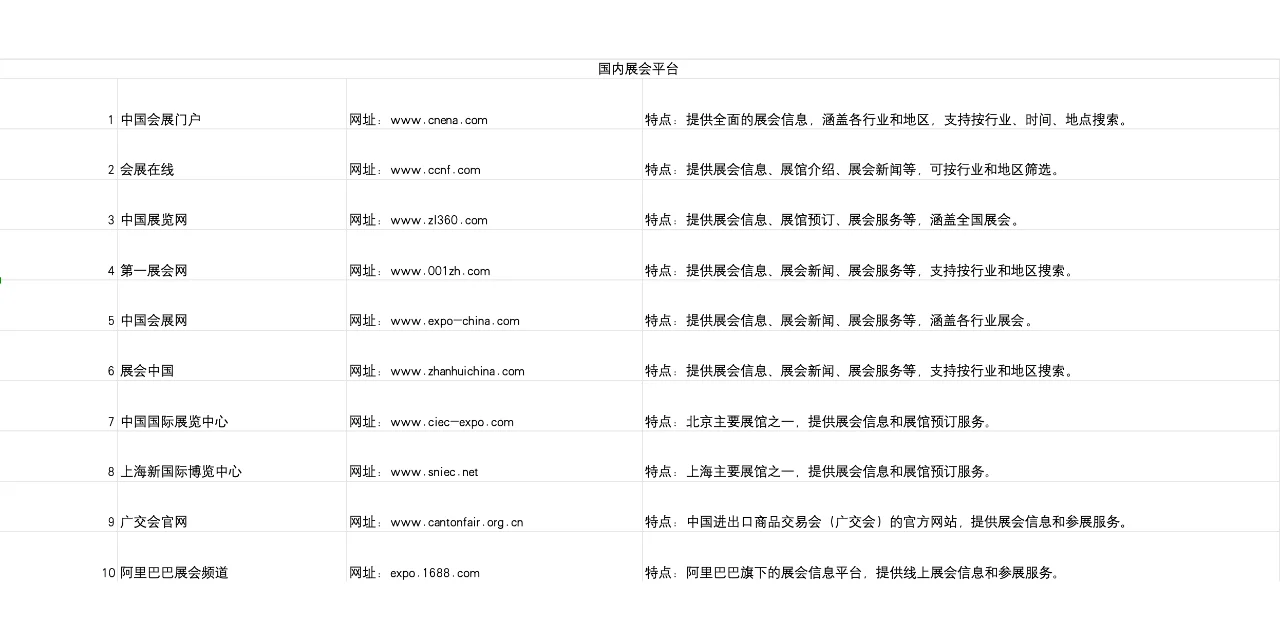 国内展会平台

| | | | |
|---|---|---|---|
| 1 | 中国会展门户 | 网址：www.cnena.com | 特点：提供全面的展会信息，涵盖各行业和地区，支持按行业、时间、地点搜索。 |
| 2 | 会展在线 | 网址：www.ccnf.com | 特点：提供展会信息、展馆介绍、展会新闻等，可按行业和地区筛选。 |
| 3 | 中国展览网 | 网址：www.zl360.com | 特点：提供展会信息、展馆预订、展会服务等，涵盖全国展会。 |
| 4 | 第一展会网 | 网址：www.001zh.com | 特点：提供展会信息、展会新闻、展会服务等，支持按行业和地区搜索。 |
| 5 | 中国会展网 | 网址：www.expo-china.com | 特点：提供展会信息、展会新闻、展会服务等，涵盖各行业展会。 |
| 6 | 展会中国 | 网址：www.zhanhuichina.com | 特点：提供展会信息、展会新闻、展会服务等，支持按行业和地区搜索。 |
| 7 | 中国国际展览中心 | 网址：www.ciec-expo.com | 特点：北京主要展馆之一，提供展会信息和展馆预订服务。 |
| 8 | 上海新国际博览中心 | 网址：www.sniec.net | 特点：上海主要展馆之一，提供展会信息和展馆预订服务。 |
| 9 | 广交会官网 | 网址：www.cantonfair.org.cn | 特点：中国进出口商品交易会（广交会）的官方网站，提供展会信息和参展服务。 |
| 10 | 阿里巴巴展会频道 | 网址：expo.1688.com | 特点：阿里巴巴旗下的展会信息平台，提供线上展会信息和参展服务。 |